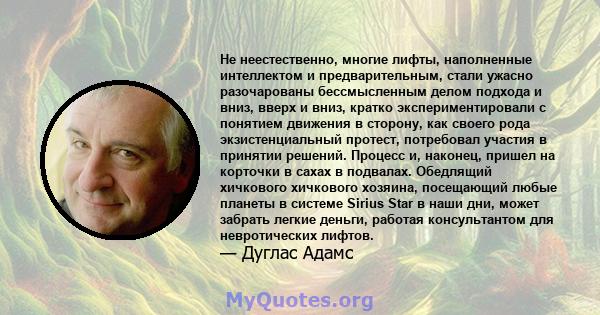 Не неестественно, многие лифты, наполненные интеллектом и предварительным, стали ужасно разочарованы бессмысленным делом подхода и вниз, вверх и вниз, кратко экспериментировали с понятием движения в сторону, как своего рода экзистенциальный протест, потребовал участия в принятии решений. Процесс и, наконец, пришел на корточки в сахах в подвалах. Обедлящий хичкового хичкового хозяина, посещающий любые планеты в системе Sirius Star в наши дни, может забрать легкие деньги, работая консультантом для невротических лифтов.
— Дуглас Адамс

MyQuotes.org